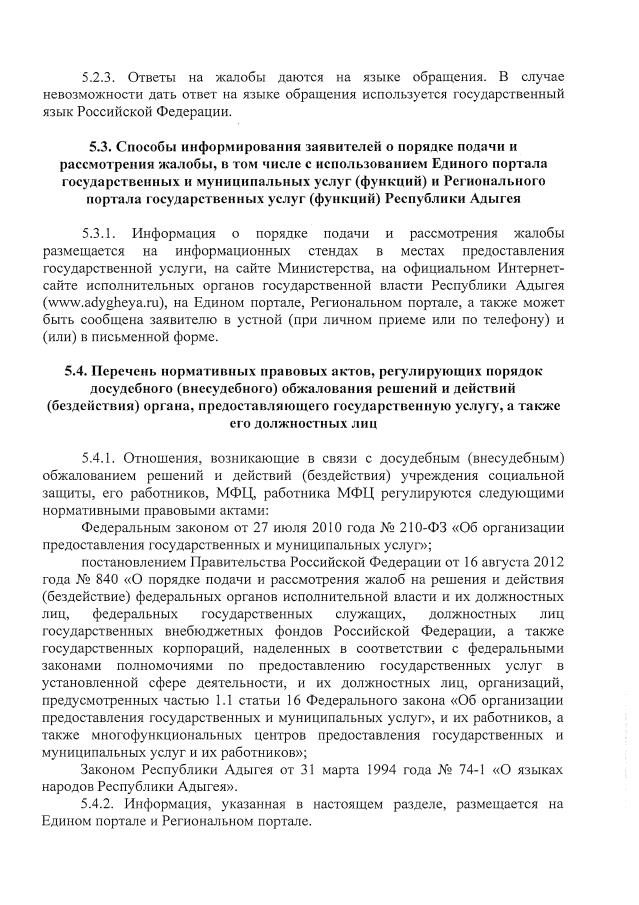 5.2.3. Ответы на жалобы даются на языке обращения. В случае невозможности дать ответ на языке обращения используется государственный язык Российской Федерации.

5.3. Способы информирования заявителей о порядке подачи и рассмотрения жалобы, в том числе с использованием Единого портала государственных и муниципальных услуг (функций) и Регионального портала государственных услуг (функций) Республики Адыгея

5.3.1. Информация о порядке подачи и рассмотрения жалобы размещается на информационных стендах в местах предоставления государственной услуги, на сайте Министерства, на официальном Интернет-сайте исполнительных органов государственной власти Республики Адыгея (www.adygheya.ru), на Едином портале, Региональном портале, а также может быть сообщена заявителю в устной (при личном приеме или по телефону) и (или) в письменной форме.

5.4. Перечень нормативных правовых актов, регулирующих порядок досудебного (внесудебного) обжалования решений и действий (бездействия) органа, предоставляющего государственную услугу, а также его должностных лиц

5.4.1. Отношения, возникающие в связи с досудебным (внесудебным) обжалованием решений и действий (бездействия) учреждения социальной защиты, его работников, МФЦ, работника МФЦ регулируются следующими нормативными правовыми актами:

Федеральным законом от 27 июля 2010 года № 210-ФЗ «Об организации предоставления государственных и муниципальных услуг»;

постановлением Правительства Российской Федерации от 16 августа 2012 года № 840 «О порядке подачи и рассмотрения жалоб на решения и действия (бездействие) федеральных органов исполнительной власти и их должностных лиц, федеральных государственных служащих, должностных лиц государственных внебюджетных фондов Российской Федерации, а также государственных корпораций, наделенных в соответствии с федеральными законами полномочиями по предоставлению государственных услуг в установленной сфере деятельности, и их должностных лиц, организаций, предусмотренных частью 1.1 статьи 16 Федерального закона «Об организации предоставления государственных и муниципальных услуг», и их работников, а также многофункциональных центров предоставления государственных и муниципальных услуг и их работников»;

Законом Республики Адыгея от 31 марта 1994 года № 74-1 «О языках народов Республики Адыгея».

5.4.2. Информация, указанная в настоящем разделе, размещается на Едином портале и Региональном портале.